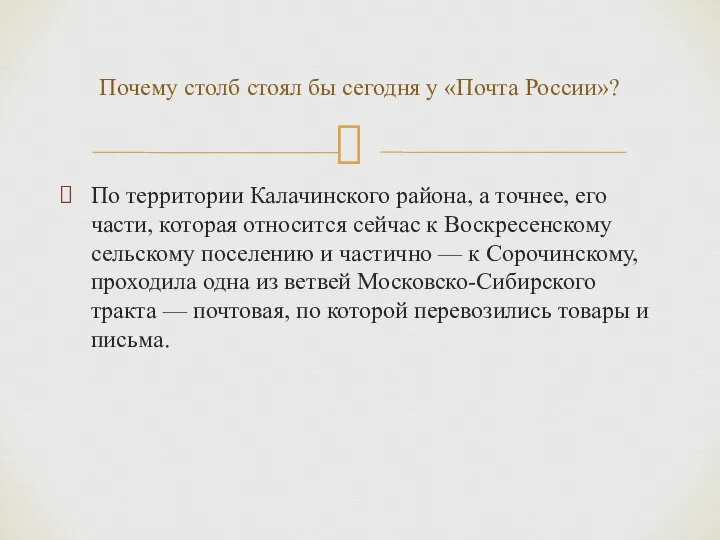 Почему столб стоял бы сегодня у «Почта России»?

По территории Калачинского района, а точнее, его части, которая относится сейчас к Воскресенскому сельскому поселению и частично — к Сорочинскому, проходила одна из ветвей Московско-Сибирского тракта — почтовая, по которой перевозились товары и письма.